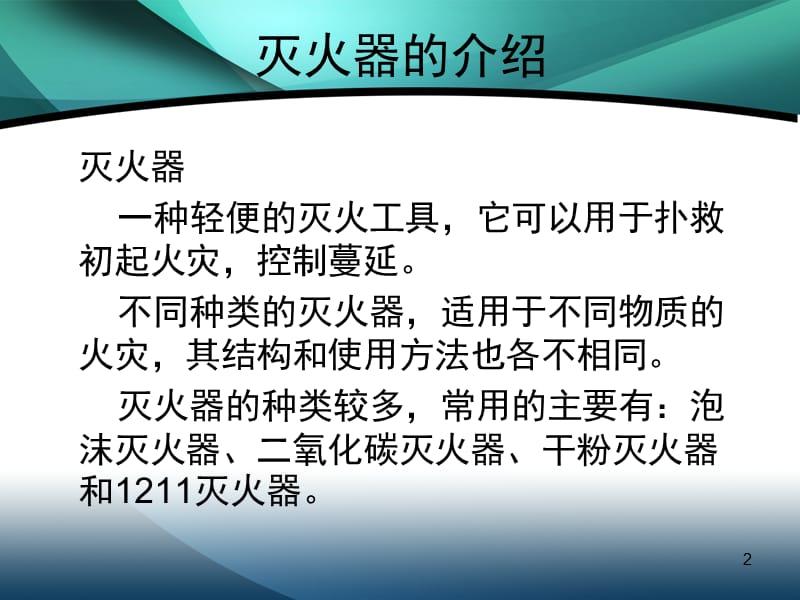 灭火器的介绍

灭火器

一种轻便的灭火工具，它可以用于扑救初起火灾，控制蔓延。

不同种类的灭火器，适用于不同物质的火灾，其结构和使用方法也各不相同。

灭火器的种类较多，常用的主要有：泡沫灭火器、二氧化碳灭火器、干粉灭火器和1211灭火器。

2